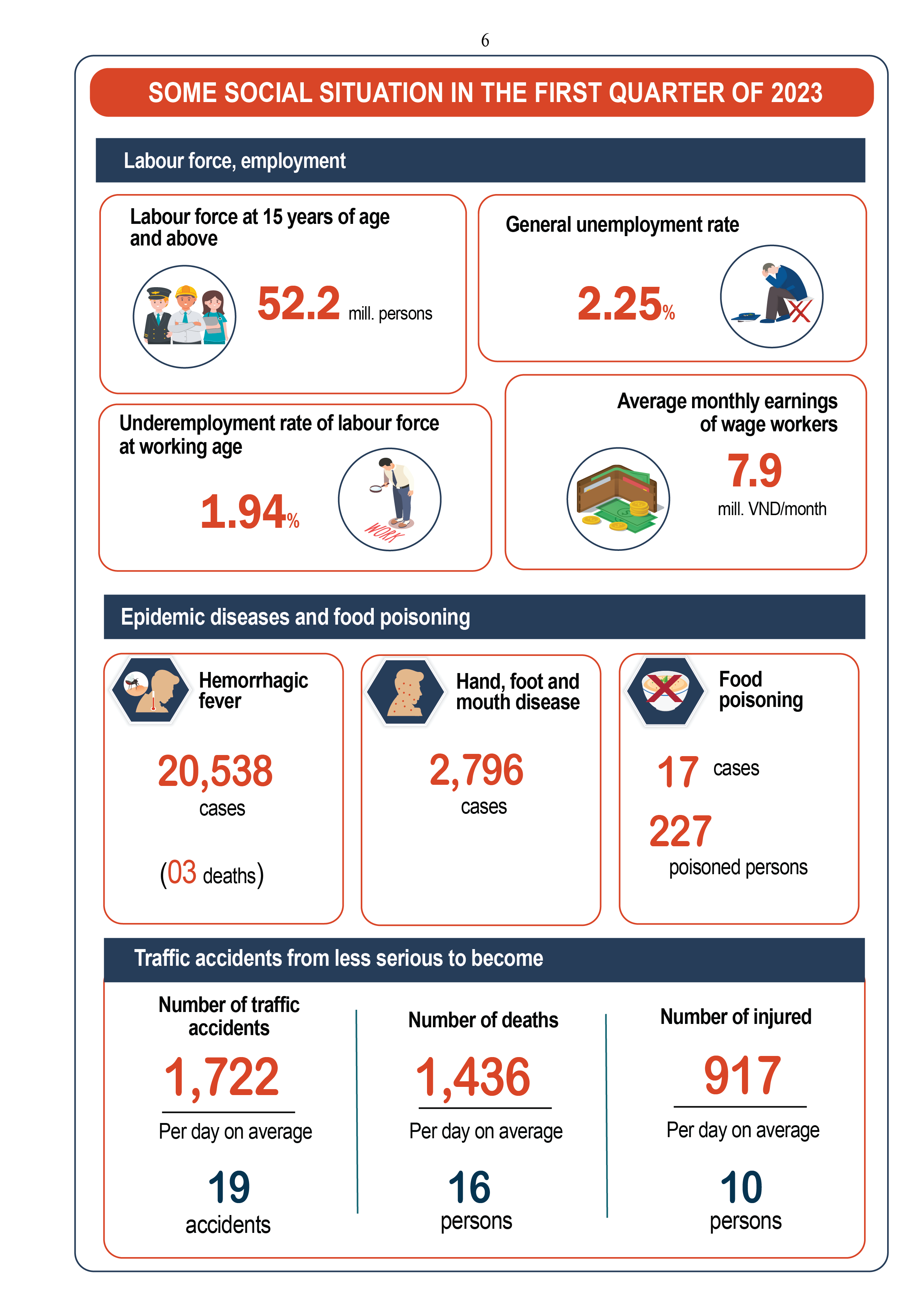 6

SOME SOCIAL SITUATION IN THE FIRST QUARTER OF 2023

Labour force, employment

Labour force at 15 years of age and above

52.2 mill. persons

General unemployment rate

2.25%

Underemployment rate of labour force at working age

1.94%

WORK

Average monthly earnings of wage workers

7.9

mill. VND/month

Epidemic diseases and food poisoning

Hemorrhagic fever

20,538

cases

(03 deaths)

Hand, foot and mouth disease

2,796

cases

Food poisoning

17 cases

227

poisoned persons

Traffic accidents from less serious to become

Number of traffic accidents

1,722

Per day on average

19

accidents

Number of deaths

1,436

Per day on average

16

persons

Number of injured

917

Per day on average

10

persons